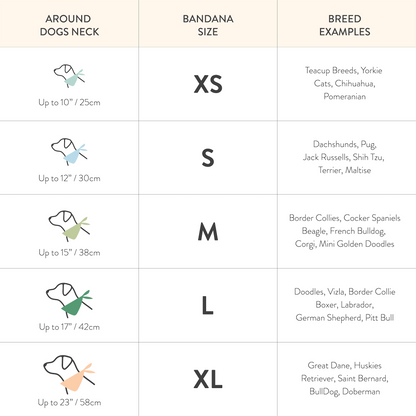 | AROUND DOGS NECK | BANDANA SIZE | BREED EXAMPLES |
|---|---|---|
| Up to 10" / 25cm | XS | Teacup Breeds, Yorkie Cats, Chihuahua, Pomeranian |
| Up to 12" / 30cm | S | Dachshunds, Pug, Jack Russells, Shih Tzu, Terrier, Maltise |
| Up to 15" / 38cm | M | Border Collies, Cocker Spaniels Beagle, French Bulldog, Corgi, Mini Golden Doodles |
| Up to 17" / 42cm | L | Doodles, Vizla, Border Collie Boxer, Labrador, German Shepherd, Pitt Bull |
| Up to 23" / 58cm | XL | Great Dane, Huskies Retriever, Saint Bernard, BullDog, Doberman |